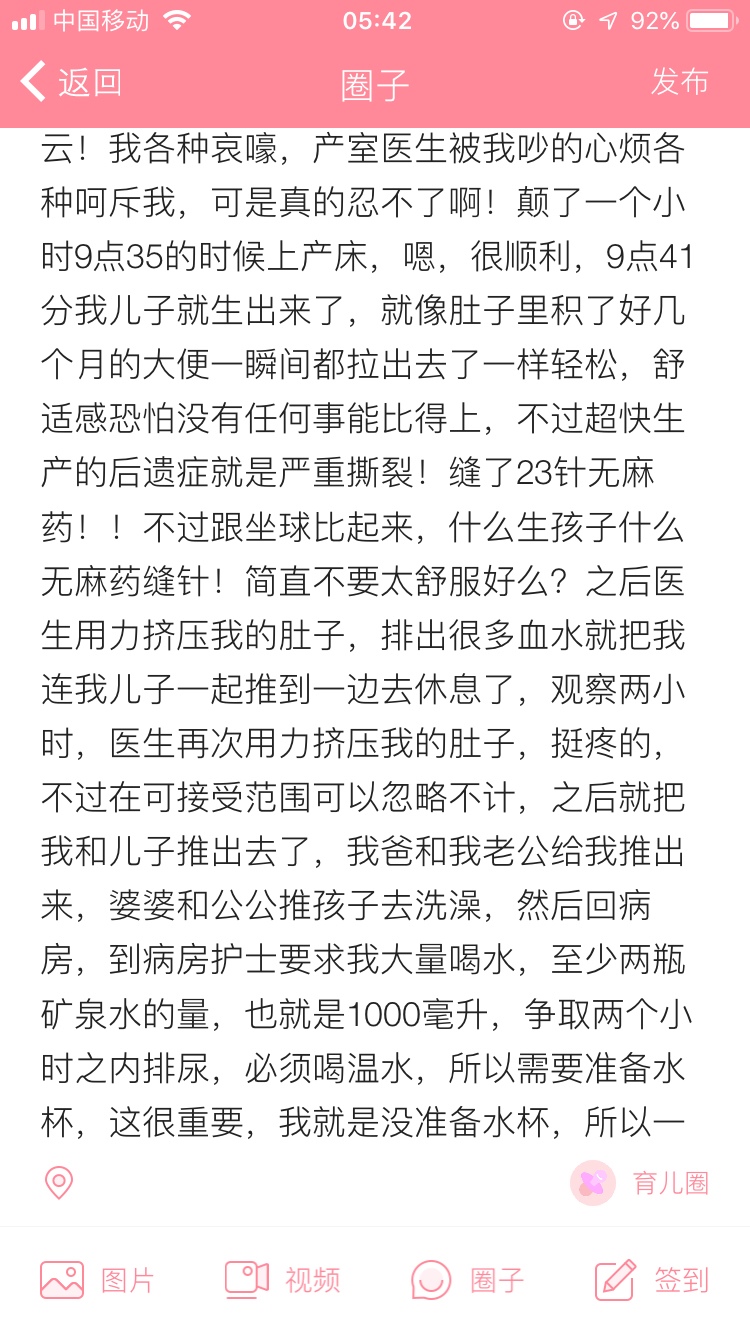 中国移动 05:42 92%

返回 圈子 发布

云！我各种哀嚎，产室医生被我吵的心烦各种呵斥我，可是真的忍不了啊！颠了一个小时9点35的时候上产床，嗯，很顺利，9点41分我儿子就生出来了，就像肚子里积了好几个月的大便一瞬间都拉出去了一样轻松，舒适感恐怕没有任何事能比得上，不过超快生产的后遗症就是严重撕裂！缝了23针无麻药！！不过跟坐球比起来，什么生孩子什么无麻药缝针！简直不要太舒服好么？之后医生用力挤压我的肚子，排出很多血水就把我连我儿子一起推到一边去休息了，观察两小时，医生再次用力挤压我的肚子，挺疼的，不过在可接受范围可以忽略不计，之后就把我和儿子推出去了，我爸和我老公给我推出来，婆婆和公公推孩子去洗澡，然后回病房，到病房护士要求我大量喝水，至少两瓶矿泉水的量，也就是1000毫升，争取两个小时之内排尿，必须喝温水，所以需要准备水杯，这很重要，我就是没准备水杯，所以一

育儿圈

图片 视频 圈子 签到